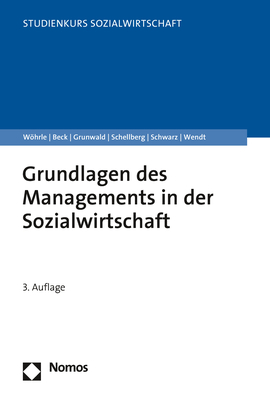 STUDIENKURS SOZIALWIRTSCHAFT

Wöhrle | Beck | Grunwald | Schellberg | Schwarz | Wendt

Grundlagen des Managements in der Sozialwirtschaft

3. Auflage

Nomos